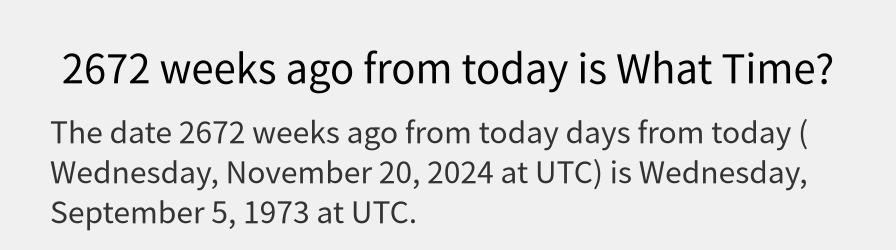 2672 weeks ago from today is What Time?

The date 2672 weeks ago from today days from today ( Wednesday, November 20, 2024 at UTC) is Wednesday, September 5, 1973 at UTC.